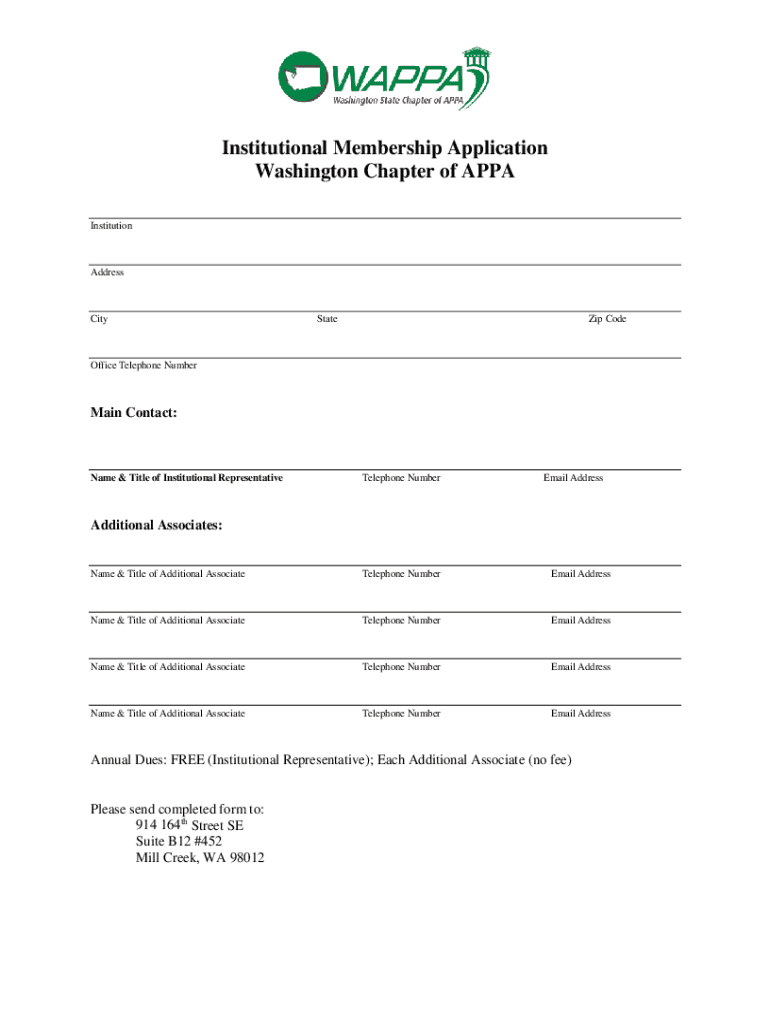 WAPPA
Washington State Chapter of APPA

Institutional Membership Application
Washington Chapter of APPA

Institution

Address

City State Zip Code

Office Telephone Number

Main Contact:

Name & Title of Institutional Representative Telephone Number Email Address

Additional Associates:

Name & Title of Additional Associate Telephone Number Email Address

Name & Title of Additional Associate Telephone Number Email Address

Name & Title of Additional Associate Telephone Number Email Address

Name & Title of Additional Associate Telephone Number Email Address

Annual Dues: FREE (Institutional Representative); Each Additional Associate (no fee)

Please send completed form to:
914 164$^{th}$ Street SE
Suite B12 #452
Mill Creek, WA 98012